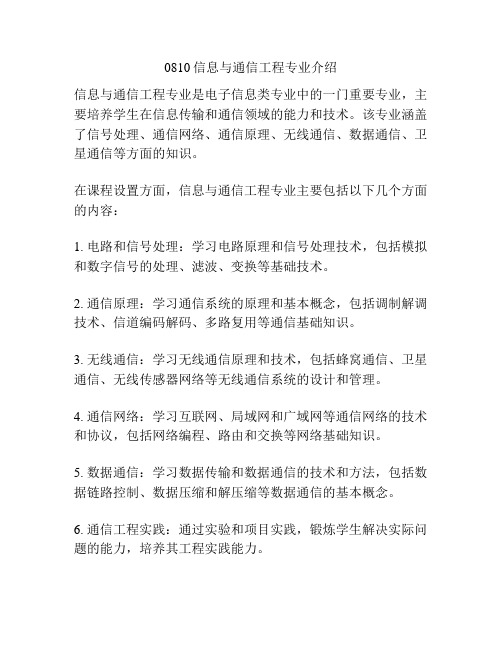 0810信息与通信工程专业介绍

信息与通信工程专业是电子信息类专业中的一门重要专业，主要培养学生在信息传输和通信领域的能力和技术。该专业涵盖了信号处理、通信网络、通信原理、无线通信、数据通信、卫星通信等方面的知识。

在课程设置方面，信息与通信工程专业主要包括以下几个方面的内容：

1. 电路和信号处理：学习电路原理和信号处理技术，包括模拟和数字信号的处理、滤波、变换等基础技术。

2. 通信原理：学习通信系统的原理和基本概念，包括调制解调技术、信道编码解码、多路复用等通信基础知识。

3. 无线通信：学习无线通信原理和技术，包括蜂窝通信、卫星通信、无线传感器网络等无线通信系统的设计和管理。

4. 通信网络：学习互联网、局域网和广域网等通信网络的技术和协议，包括网络编程、路由和交换等网络基础知识。

5. 数据通信：学习数据传输和数据通信的技术和方法，包括数据链路控制、数据压缩和解压缩等数据通信的基本概念。

6. 通信工程实践：通过实验和项目实践，锻炼学生解决实际问题的能力，培养其工程实践能力。